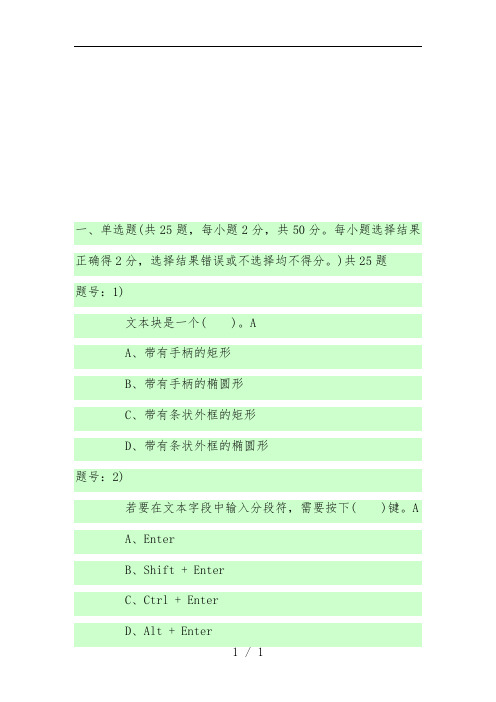 一、单选题(共 25 题，每小题 2 分，共 50 分。每小题选择结果正确得 2 分，选择结果错误或不选择均不得分。)共 25 题

题号：1)

文本块是一个(　　)。A

A、带有手柄的矩形

B、带有手柄的椭圆形

C、带有条状外框的矩形

D、带有条状外框的椭圆形

题号：2)

若要在文本字段中输入分段符，需要按下(　　)键。A

A、Enter

B、Shift + Enter

C、Ctrl + Enter

D、Alt + Enter

1 / 1